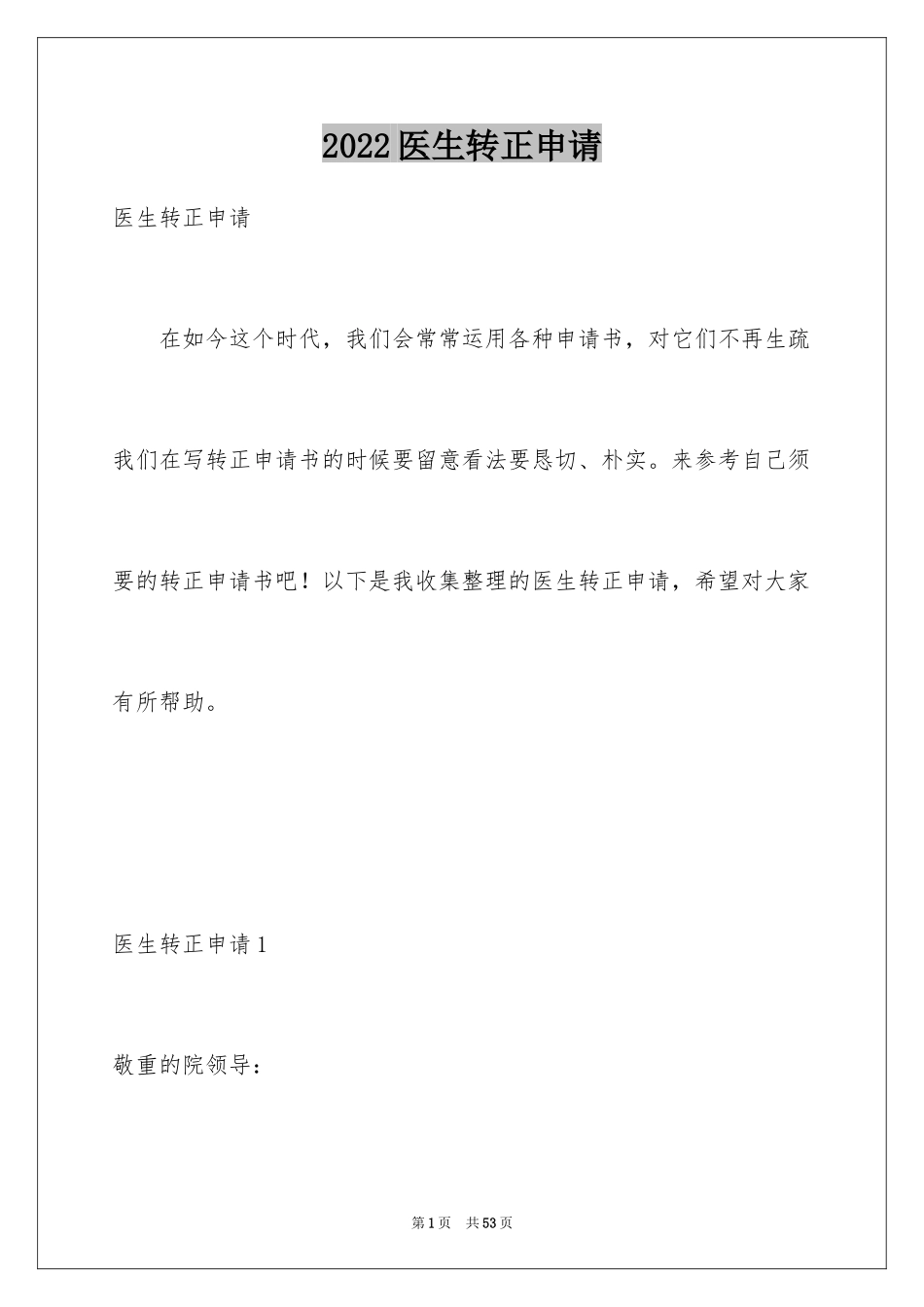 2022医生转正申请

医生转正申请

在如今这个时代，我们会常常运用各种申请书，对它们不再生疏我们在写转正申请书的时候要留意看法要恳切、朴实。来参考自己须要的转正申请书吧！以下是我收集整理的医生转正申请，希望对大家有所帮助。

医生转正申请1

敬重的院领导：

第1页 共53页